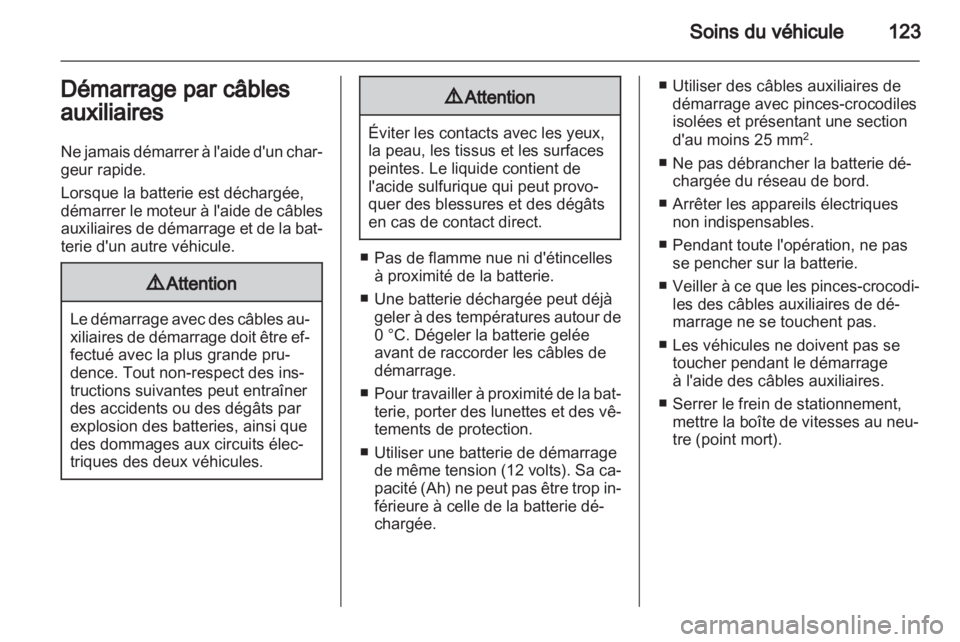 Soins du véhicule 123

Démarrage par câbles auxiliaires

Ne jamais démarrer à l'aide d'un chargeur rapide.

Lorsque la batterie est déchargée, démarrer le moteur à l'aide de câbles auxiliaires de démarrage et de la batterie d'un autre véhicule.

⚠ Attention

Le démarrage avec des câbles auxiliaires de démarrage doit être effectué avec la plus grande prudence. Tout non-respect des instructions suivantes peut entraîner des accidents ou des dégâts par explosion des batteries, ainsi que des dommages aux circuits électriques des deux véhicules.

⚠ Attention

Éviter les contacts avec les yeux, la peau, les tissus et les surfaces peintes. Le liquide contient de l'acide sulfurique qui peut provoquer des blessures et des dégâts en cas de contact direct.

■ Pas de flamme nue ni d'étincelles à proximité de la batterie.

■ Une batterie déchargée peut déjà geler à des températures autour de 0 °C. Dégeler la batterie gelée avant de raccorder les câbles de démarrage.

■ Pour travailler à proximité de la batterie, porter des lunettes et des vêtements de protection.

■ Utiliser une batterie de démarrage de même tension (12 volts). Sa capacité (Ah) ne peut pas être trop inférieure à celle de la batterie déchargée.

■ Utiliser des câbles auxiliaires de démarrage avec pinces-crocodiles isolées et présentant une section d'au moins 25 mm$^2$.

■ Ne pas débrancher la batterie déchargée du réseau de bord.

■ Arrêter les appareils électriques non indispensables.

■ Pendant toute l'opération, ne pas se pencher sur la batterie.

■ Veiller à ce que les pinces-crocodiles des câbles auxiliaires de démarrage ne se touchent pas.

■ Les véhicules ne doivent pas se toucher pendant le démarrage à l'aide des câbles auxiliaires.

■ Serrer le frein de stationnement, mettre la boîte de vitesses au neutre (point mort).

carmanualsonline.info